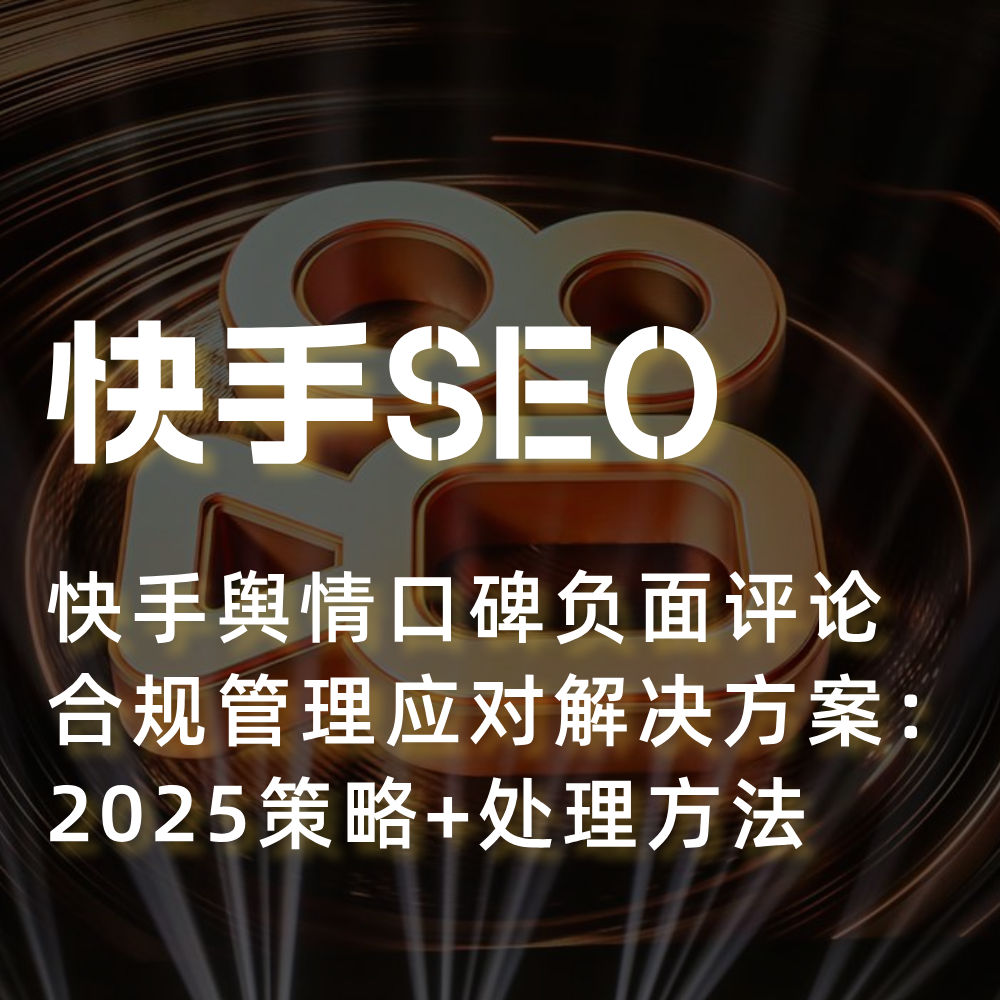 快手SEO

快手舆情口碑负面评论合规管理应对解决方案：2025策略+处理方法